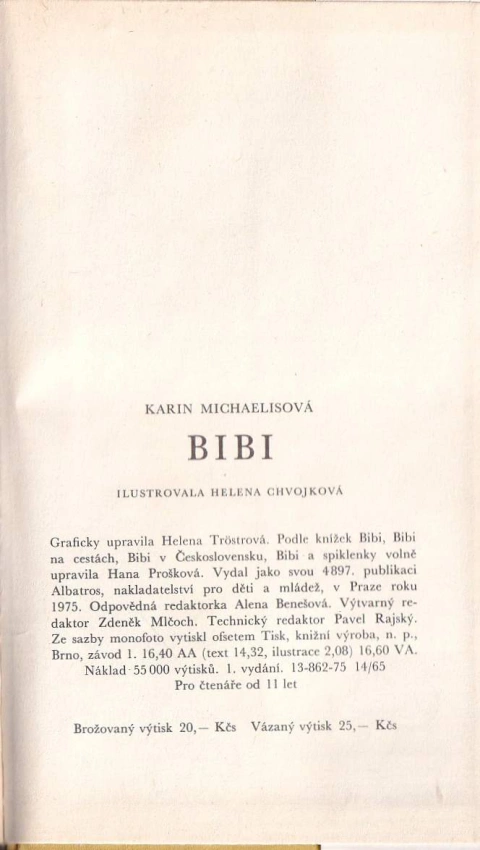 KARIN MICHAELISOVÁ

BIBI

ILUSTROVALA HELENA CHVOJKOVÁ

Graficky upravila Helena Tröstrová. Podle knížek Bibi, Bibi na cestách, Bibi v Československu, Bibi a spiklenky volně upravila Hana Prošková. Vydal jako svou 4897. publikaci Albatros, nakladatelství pro děti a mládež, v Praze roku 1975. Odpovědná redaktorka Alena Benešová. Výtvarný redaktor Zdeněk Mlčoch. Technický redaktor Pavel Rajský. Ze sazby monofoto vytiskl ofsetem Tisk, knižní výroba, n. p., Brno, závod 1. 16,40 AA (text 14,32, ilustrace 2,08) 16,60 VA. Náklad 55 000 výtisků. 1. vydání. 13-862-75 14/65 Pro čtenáře od 11 let

Brožovaný výtisk 20,— Kčs Vázaný výtisk 25,— Kčs